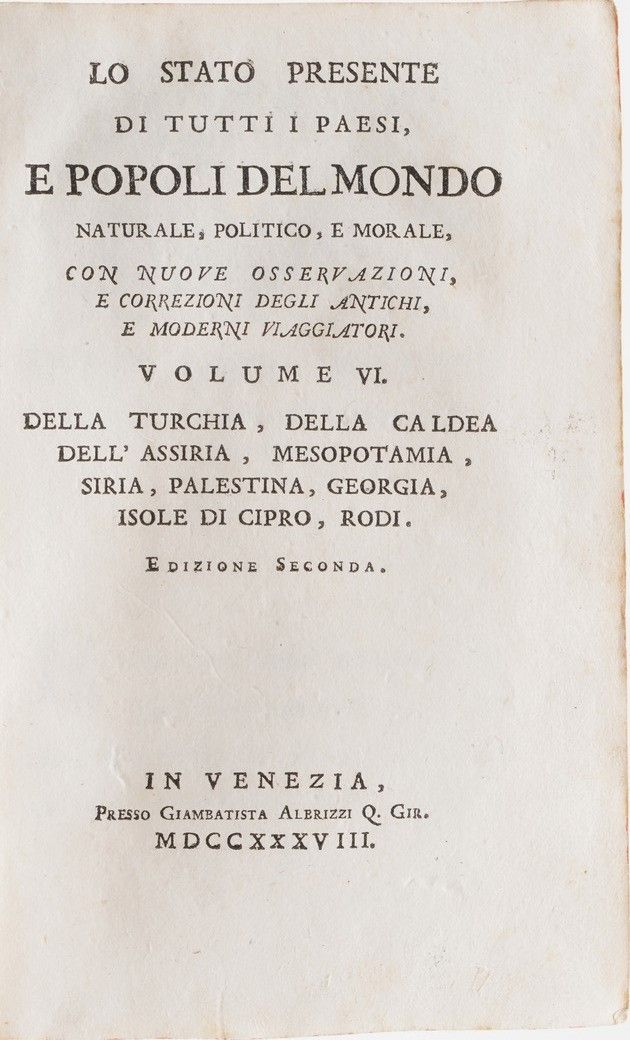 LO STATO PRESENTE
DI TUTTI I PAESI,
E POPOLI DEL MONDO
NATURALE, POLITICO, E MORALE,
CON NUOVE OSSERVAZIONI,
E CORREZIONI DEGLI ANTICHI,
E MODERNI VIAGGIATORI.
VOLUME VI.
DELLA TURCHIA, DELLA CALDEA
DELL' ASSIRIA, MESOPOTAMIA,
SIRIA, PALESTINA, GEORGIA,
ISOLE DI CIPRO, RODI.
EDIZIONE SECONDA.

IN VENEZIA,
PRESSO GIAMBATISTA ALBRIZZI Q. GIR.
MDCCXXXVIII.